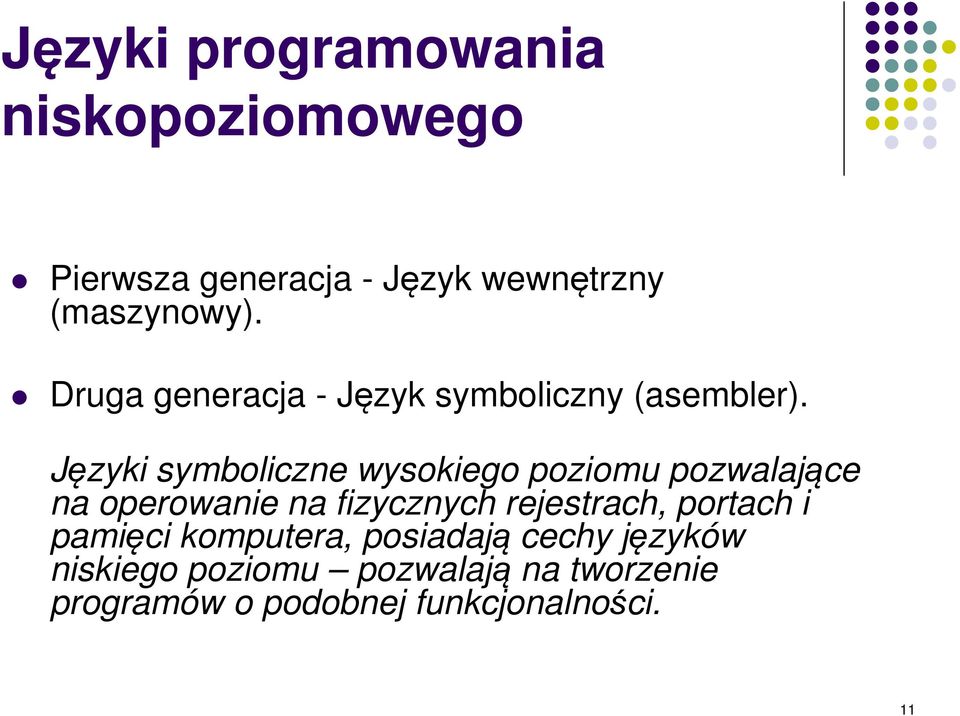 Języki programowania niskopoziomowego

Pierwsza generacja - Język wewnętrzny (maszynowy).

Druga generacja - Język symboliczny (asembler).

Języki symboliczne wysokiego poziomu pozwalające na operowanie na fizycznych rejestrach, portach i pamięci komputera, posiadają cechy języków niskiego poziomu – pozwalają na tworzenie programów o podobnej funkcjonalności.

11